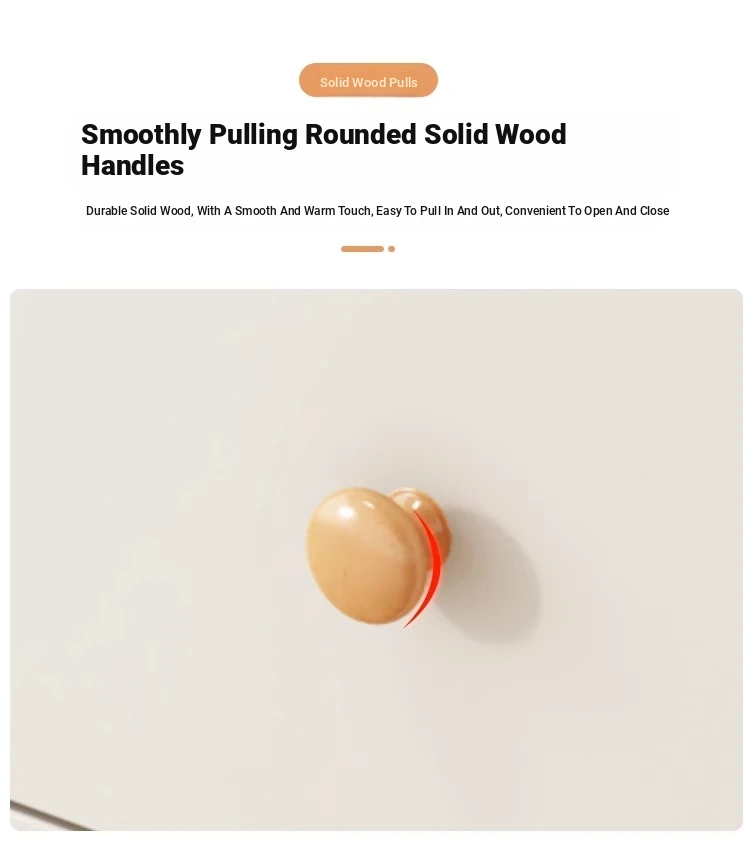 Solid Wood Pulls

Smoothly Pulling Rounded Solid Wood Handles

Durable Solid Wood, With A Smooth And Warm Touch, Easy To Pull In And Out, Convenient To Open And Close